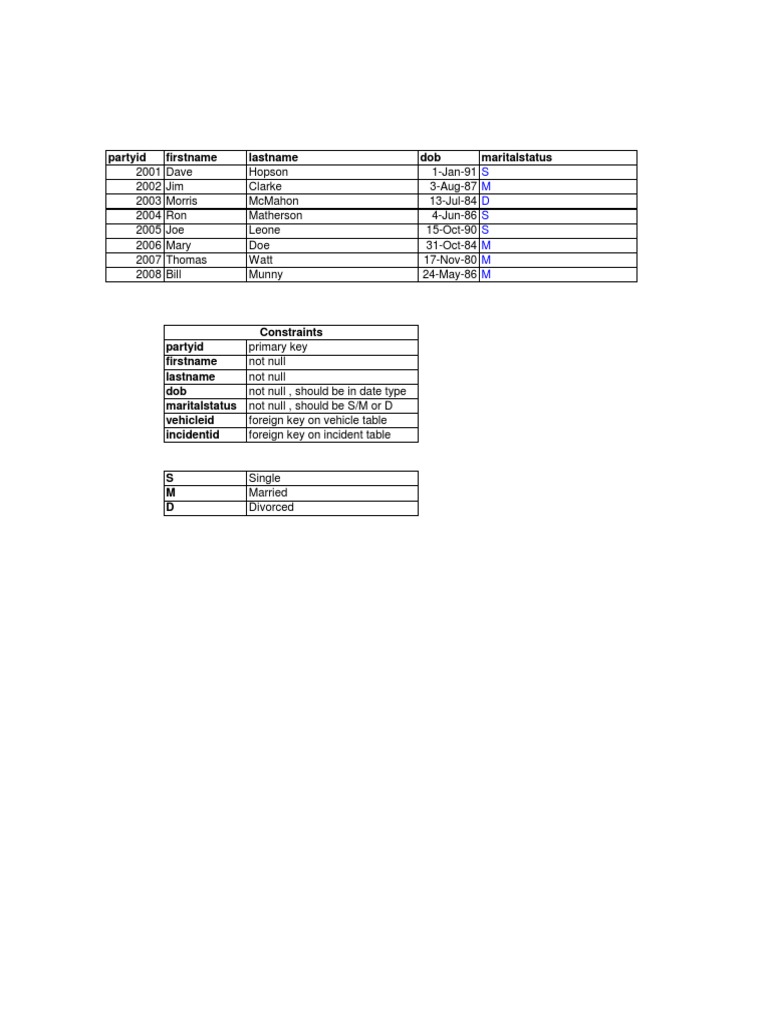 | partyid | firstname | lastname | dob | maritalstatus |
|---|---|---|---|---|
| 2001 | Dave | Hopson | 1-Jan-91 | S |
| 2002 | Jim | Clarke | 3-Aug-87 | M |
| 2003 | Morris | McMahon | 13-Jul-84 | D |
| 2004 | Ron | Matherson | 4-Jun-86 | S |
| 2005 | Joe | Leone | 15-Oct-90 | S |
| 2006 | Mary | Doe | 31-Oct-84 | M |
| 2007 | Thomas | Watt | 17-Nov-80 | M |
| 2008 | Bill | Munny | 24-May-86 | M |

| Constraints | |
|---|---|
| partyid | primary key |
| firstname | not null |
| lastname | not null |
| dob | not null , should be in date type |
| maritalstatus | not null , should be S/M or D |
| vehicleid | foreign key on vehicle table |
| incidentid | foreign key on incident table |

| S | Single |
|---|---|
| M | Married |
| D | Divorced |